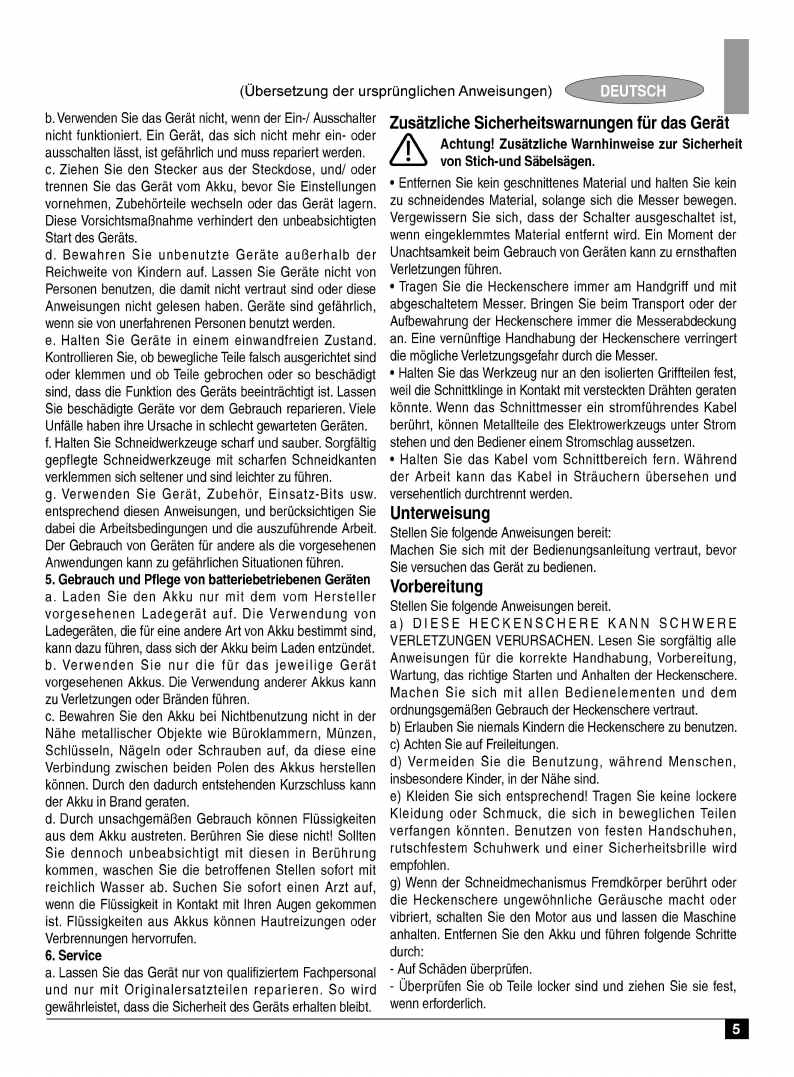 (Übersetzung der ursprünglichen Anweisungen) DEUTSCH

b. Verwenden Sie das Gerät nicht, wenn der Ein-/ Ausschalter nicht funktioniert. Ein Gerät, das sich nicht mehr ein- oder ausschalten lässt, ist gefährlich und muss repariert werden.
c. Ziehen Sie den Stecker aus der Steckdose, und/ oder trennen Sie das Gerät vom Akku, bevor Sie Einstellungen vornehmen, Zubehörteile wechseln oder das Gerät lagern. Diese Vorsichtsmaßnahme verhindert den unbeabsichtigten Start des Geräts.
d. Bewahren Sie unbenutzte Geräte außerhalb der Reichweite von Kindern auf. Lassen Sie Geräte nicht von Personen benutzen, die damit nicht vertraut sind oder diese Anweisungen nicht gelesen haben. Geräte sind gefährlich, wenn sie von unerfahrenen Personen benutzt werden.
e. Halten Sie Geräte in einem einwandfreien Zustand. Kontrollieren Sie, ob bewegliche Teile falsch ausgerichtet sind oder klemmen und ob Teile gebrochen oder so beschädigt sind, dass die Funktion des Geräts beeinträchtigt ist. Lassen Sie beschädigte Geräte vor dem Gebrauch reparieren. Viele Unfälle haben ihre Ursache in schlecht gewarteten Geräten.
f. Halten Sie Schneidwerkzeuge scharf und sauber. Sorgfältig gepflegte Schneidwerkzeuge mit scharfen Schneidkanten verklemmen sich seltener und sind leichter zu führen.
g. Verwenden Sie Gerät, Zubehör, Einsatz-Bits usw. entsprechend diesen Anweisungen, und berücksichtigen Sie dabei die Arbeitsbedingungen und die auszuführende Arbeit. Der Gebrauch von Geräten für andere als die vorgesehenen Anwendungen kann zu gefährlichen Situationen führen.
5. Gebrauch und Pflege von batteriebetriebenen Geräten
a. Laden Sie den Akku nur mit dem vom Hersteller vorgesehenen Ladegerät auf. Die Verwendung von Ladegeräten, die für eine andere Art von Akku bestimmt sind, kann dazu führen, dass sich der Akku beim Laden entzündet.
b. Verwenden Sie nur die für das jeweilige Gerät vorgesehenen Akkus. Die Verwendung anderer Akkus kann zu Verletzungen oder Bränden führen.
c. Bewahren Sie den Akku bei Nichtbenutzung nicht in der Nähe metallischer Objekte wie Büroklammern, Münzen, Schlüsseln, Nägeln oder Schrauben auf, da diese eine Verbindung zwischen beiden Polen des Akkus herstellen können. Durch den dadurch entstehenden Kurzschluss kann der Akku in Brand geraten.
d. Durch unsachgemäßen Gebrauch können Flüssigkeiten aus dem Akku austreten. Berühren Sie diese nicht! Sollten Sie dennoch unbeabsichtigt mit diesen in Berührung kommen, waschen Sie die betroffenen Stellen sofort mit reichlich Wasser ab. Suchen Sie sofort einen Arzt auf, wenn die Flüssigkeit in Kontakt mit Ihren Augen gekommen ist. Flüssigkeiten aus Akkus können Hautreizungen oder Verbrennungen hervorrufen.
6. Service
a. Lassen Sie das Gerät nur von qualifiziertem Fachpersonal und nur mit Originalersatzteilen reparieren. So wird gewährleistet, dass die Sicherheit des Geräts erhalten bleibt.

Zusätzliche Sicherheitswarnungen für das Gerät
Achtung! Zusätzliche Warnhinweise zur Sicherheit von Stich-und Säbelsägen.
• Entfernen Sie kein geschnittenes Material und halten Sie kein zu schneidendes Material, solange sich die Messer bewegen. Vergewissern Sie sich, dass der Schalter ausgeschaltet ist, wenn eingeklemmtes Material entfernt wird. Ein Moment der Unachtsamkeit beim Gebrauch von Geräten kann zu ernsthaften Verletzungen führen.
• Tragen Sie die Heckenschere immer am Handgriff und mit abgeschaltetem Messer. Bringen Sie beim Transport oder der Aufbewahrung der Heckenschere immer die Messerabdeckung an. Eine vernünftige Handhabung der Heckenschere verringert die mögliche Verletzungsgefahr durch die Messer.
• Halten Sie das Werkzeug nur an den isolierten Griffteilen fest, weil die Schnittklinge in Kontakt mit versteckten Drähten geraten könnte. Wenn das Schnittmesser ein stromführendes Kabel berührt, können Metallteile des Elektrowerkzeugs unter Strom stehen und den Bediener einem Stromschlag aussetzen.
• Halten Sie das Kabel vom Schnittbereich fern. Während der Arbeit kann das Kabel in Sträuchern übersehen und versehentlich durchtrennt werden.
Unterweisung
Stellen Sie folgende Anweisungen bereit:
Machen Sie sich mit der Bedienungsanleitung vertraut, bevor Sie versuchen das Gerät zu bedienen.
Vorbereitung
Stellen Sie folgende Anweisungen bereit.
a) DIESE HECKENSCHERE KANN SCHWERE VERLETZUNGEN VERURSACHEN. Lesen Sie sorgfältig alle Anweisungen für die korrekte Handhabung, Vorbereitung, Wartung, das richtige Starten und Anhalten der Heckenschere. Machen Sie sich mit allen Bedienelementen und dem ordnungsgemäßen Gebrauch der Heckenschere vertraut.
b) Erlauben Sie niemals Kindern die Heckenschere zu benutzen.
c) Achten Sie auf Freileitungen.
d) Vermeiden Sie die Benutzung, während Menschen, insbesondere Kinder, in der Nähe sind.
e) Kleiden Sie sich entsprechend! Tragen Sie keine lockere Kleidung oder Schmuck, die sich in beweglichen Teilen verfangen könnten. Benutzen von festen Handschuhen, rutschfestem Schuhwerk und einer Sicherheitsbrille wird empfohlen.
g) Wenn der Schneidmechanismus Fremdkörper berührt oder die Heckenschere ungewöhnliche Geräusche macht oder vibriert, schalten Sie den Motor aus und lassen die Maschine anhalten. Entfernen Sie den Akku und führen folgende Schritte durch:
- Auf Schäden überprüfen.
- Überprüfen Sie ob Teile locker sind und ziehen Sie sie fest, wenn erforderlich.

5